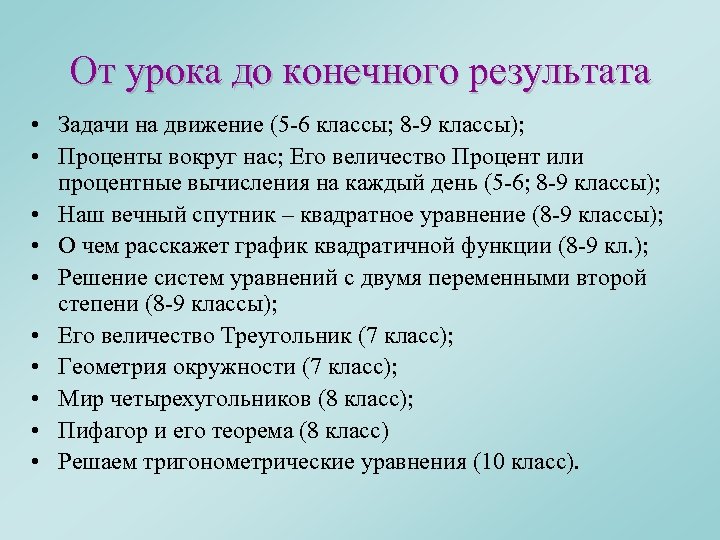 От урока до конечного результата

• Задачи на движение (5-6 классы; 8-9 классы);
• Проценты вокруг нас; Его величество Процент или процентные вычисления на каждый день (5-6; 8-9 классы);
• Наш вечный спутник – квадратное уравнение (8-9 классы);
• О чем расскажет график квадратичной функции (8-9 кл.);
• Решение систем уравнений с двумя переменными второй степени (8-9 классы);
• Его величество Треугольник (7 класс);
• Геометрия окружности (7 класс);
• Мир четырехугольников (8 класс);
• Пифагор и его теорема (8 класс)
• Решаем тригонометрические уравнения (10 класс).